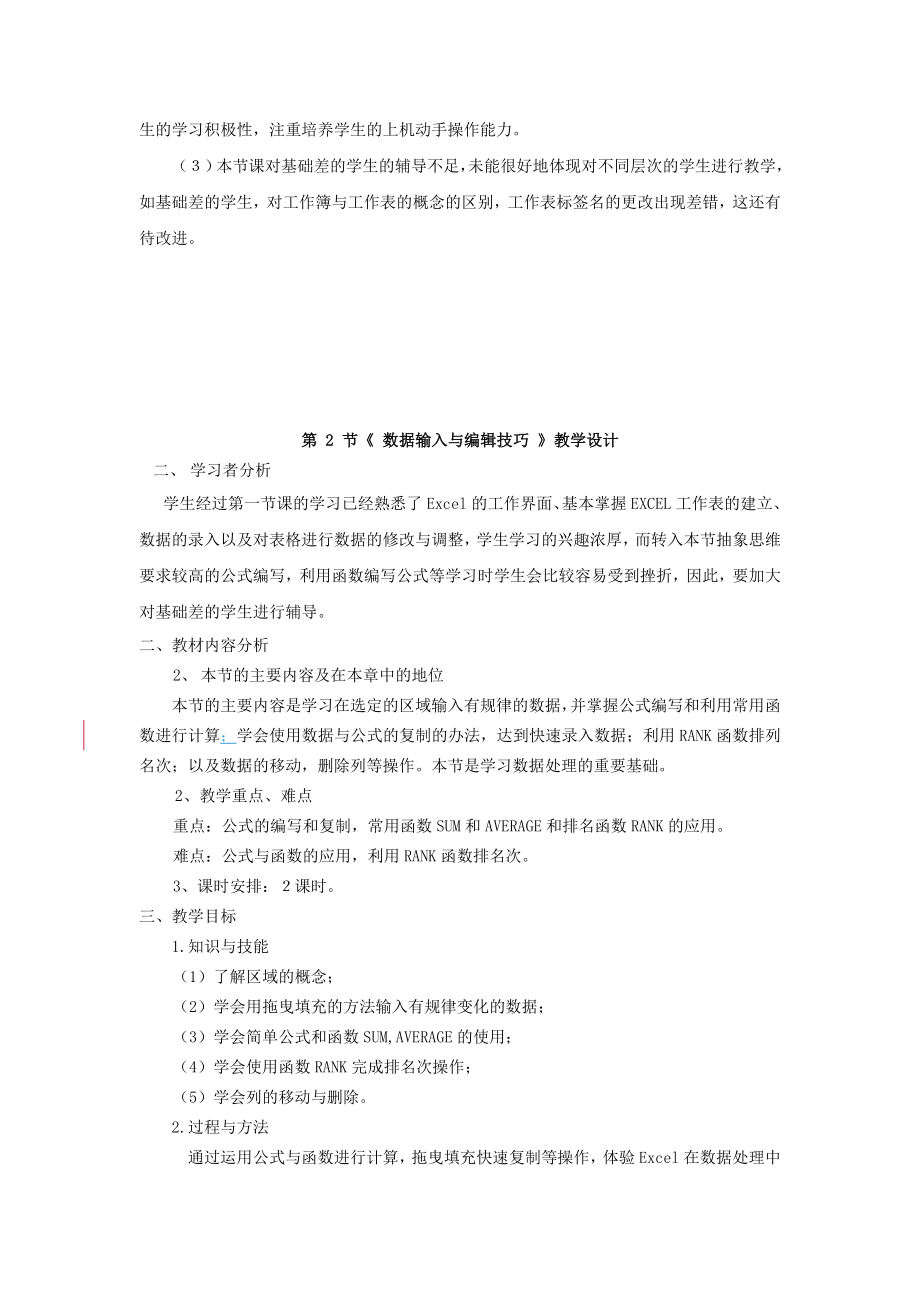 生的学习积极性，注重培养学生的上机动手操作能力。

（3）本节课对基础差的学生的辅导不足，未能很好地体现对不同层次的学生进行教学，如基础差的学生，对工作簿与工作表的概念的区别，工作表标签名的更改出现差错，这还有待改进。

第 2 节《 数据输入与编辑技巧 》教学设计

二、 学习者分析

学生经过第一节课的学习已经熟悉了 Excel 的工作界面、基本掌握 EXCEL 工作表的建立、数据的录入以及对表格进行数据的修改与调整，学生学习的兴趣浓厚，而转入本节抽象思维要求较高的公式编写，利用函数编写公式等学习时学生会比较容易受到挫折，因此，要加大对基础差的学生进行辅导。

二、教材内容分析

2、 本节的主要内容及在本章中的地位

本节的主要内容是学习在选定的区域输入有规律的数据，并掌握公式编写和利用常用函数进行计算；学会使用数据与公式的复制的办法，达到快速录入数据；利用 RANK 函数排列名次；以及数据的移动，删除列等操作。本节是学习数据处理的重要基础。

2、教学重点、难点

重点：公式的编写和复制，常用函数 SUM 和 AVERAGE 和排名函数 RANK 的应用。

难点：公式与函数的应用，利用 RANK 函数排名次。

3、课时安排： 2 课时。

三、教学目标

1.知识与技能

（1）了解区域的概念；

（2）学会用拖曳填充的方法输入有规律变化的数据；

（3）学会简单公式和函数 SUM,AVERAGE 的使用；

（4）学会使用函数 RANK 完成排名次操作；

（5）学会列的移动与删除。

2.过程与方法

通过运用公式与函数进行计算，拖曳填充快速复制等操作，体验 Excel 在数据处理中